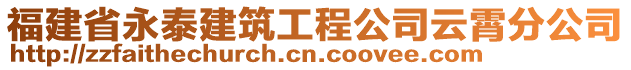 福建省永泰建筑工程公司云霄分公司
http://zzfaithechurch.cn.coovee.com